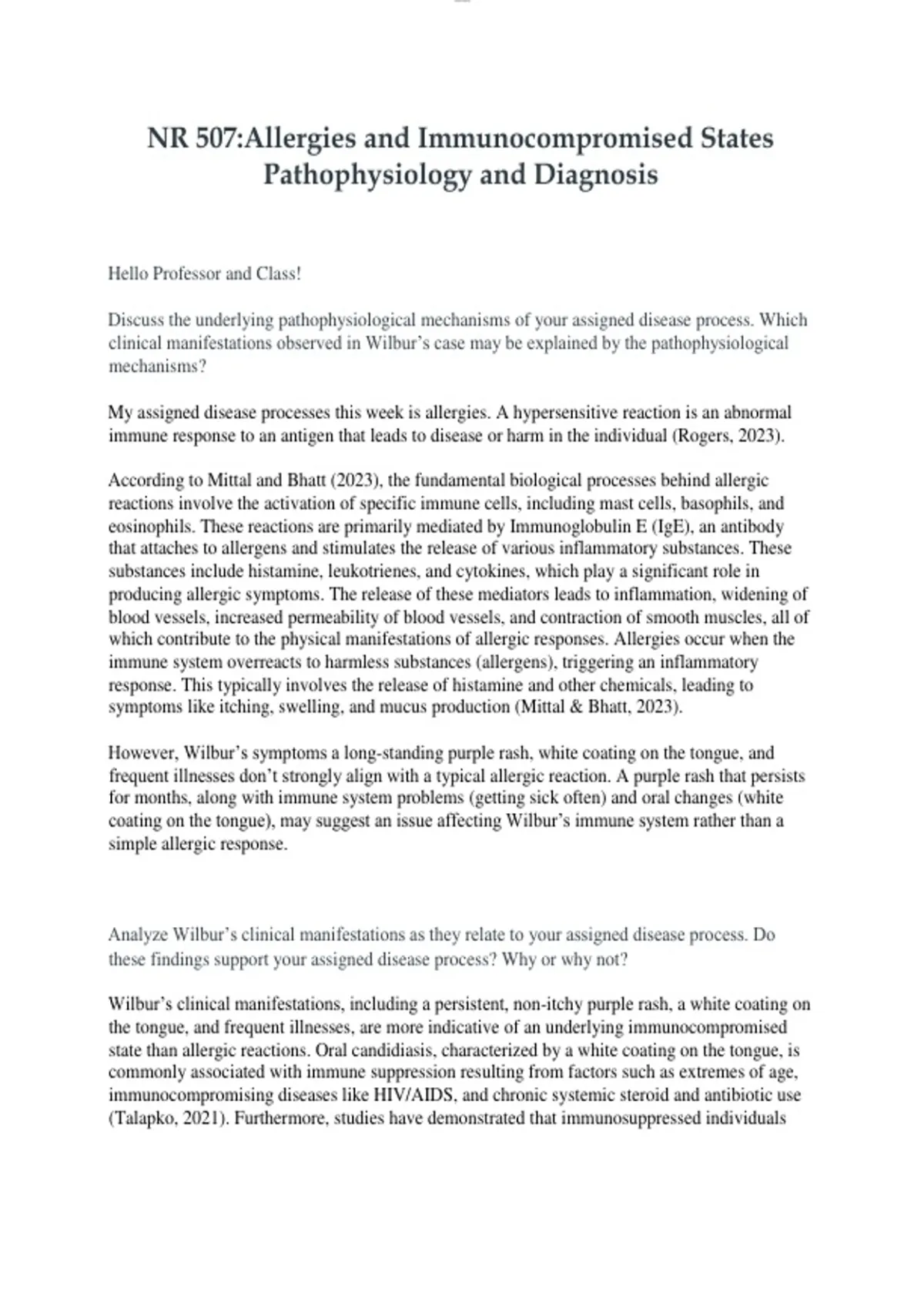 NR 507:Allergies and Immunocompromised States Pathophysiology and Diagnosis

Hello Professor and Class!

Discuss the underlying pathophysiological mechanisms of your assigned disease process. Which clinical manifestations observed in Wilbur's case may be explained by the pathophysiological mechanisms?

My assigned disease processes this week is allergies. A hypersensitive reaction is an abnormal immune response to an antigen that leads to disease or harm in the individual (Rogers, 2023).

According to Mittal and Bhatt (2023), the fundamental biological processes behind allergic reactions involve the activation of specific immune cells, including mast cells, basophils, and eosinophils. These reactions are primarily mediated by Immunoglobulin E (IgE), an antibody that attaches to allergens and stimulates the release of various inflammatory substances. These substances include histamine, leukotrienes, and cytokines, which play a significant role in producing allergic symptoms. The release of these mediators leads to inflammation, widening of blood vessels, increased permeability of blood vessels, and contraction of smooth muscles, all of which contribute to the physical manifestations of allergic responses. Allergies occur when the immune system overreacts to harmless substances (allergens), triggering an inflammatory response. This typically involves the release of histamine and other chemicals, leading to symptoms like itching, swelling, and mucus production (Mittal & Bhatt, 2023).

However, Wilbur's symptoms a long-standing purple rash, white coating on the tongue, and frequent illnesses don't strongly align with a typical allergic reaction. A purple rash that persists for months, along with immune system problems (getting sick often) and oral changes (white coating on the tongue), may suggest an issue affecting Wilbur's immune system rather than a simple allergic response.

Analyze Wilbur's clinical manifestations as they relate to your assigned disease process. Do these findings support your assigned disease process? Why or why not?

Wilbur's clinical manifestations, including a persistent, non-itchy purple rash, a white coating on the tongue, and frequent illnesses, are more indicative of an underlying immunocompromised state than allergic reactions. Oral candidiasis, characterized by a white coating on the tongue, is commonly associated with immune suppression resulting from factors such as extremes of age, immunocompromising diseases like HIV/AIDS, and chronic systemic steroid and antibiotic use (Talapko, 2021). Furthermore, studies have demonstrated that immunosuppressed individuals